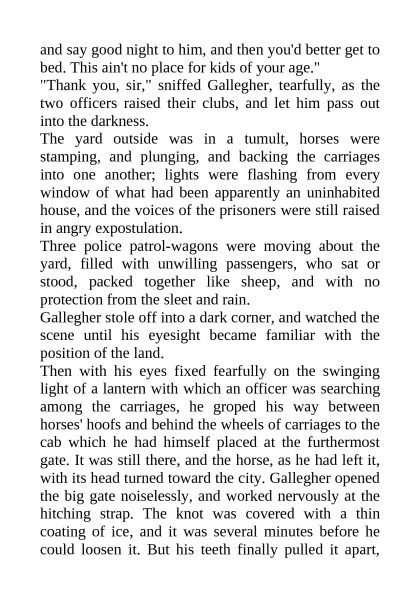 and say good night to him, and then you'd better get to bed. This ain't no place for kids of your age."
"Thank you, sir," sniffed Gallegher, tearfully, as the two officers raised their clubs, and let him pass out into the darkness.
The yard outside was in a tumult, horses were stamping, and plunging, and backing the carriages into one another; lights were flashing from every window of what had been apparently an uninhabited house, and the voices of the prisoners were still raised in angry expostulation.
Three police patrol-wagons were moving about the yard, filled with unwilling passengers, who sat or stood, packed together like sheep, and with no protection from the sleet and rain.
Gallegher stole off into a dark corner, and watched the scene until his eyesight became familiar with the position of the land.
Then with his eyes fixed fearfully on the swinging light of a lantern with which an officer was searching among the carriages, he groped his way between horses' hoofs and behind the wheels of carriages to the cab which he had himself placed at the furthermost gate. It was still there, and the horse, as he had left it, with its head turned toward the city. Gallegher opened the big gate noiselessly, and worked nervously at the hitching strap. The knot was covered with a thin coating of ice, and it was several minutes before he could loosen it. But his teeth finally pulled it apart,